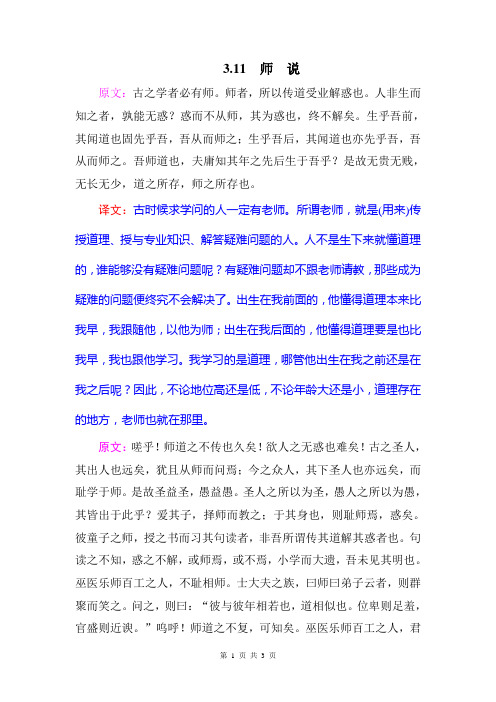 3.11　师　说

原文：古之学者必有师。师者，所以传道受业解惑也。人非生而知之者，孰能无惑？惑而不从师，其为惑也，终不解矣。生乎吾前，其闻道也固先乎吾，吾从而师之；生乎吾后，其闻道也亦先乎吾，吾从而师之。吾师道也，夫庸知其年之先后生于吾乎？是故无贵无贱，无长无少，道之所存，师之所存也。

译文：古时候求学问的人一定有老师。所谓老师，就是(用来)传授道理、授与专业知识、解答疑难问题的人。人不是生下来就懂道理的，谁能够没有疑难问题呢？有疑难问题却不跟老师请教，那些成为疑难的问题便终究不会解决了。出生在我前面的，他懂得道理本来比我早，我跟随他，以他为师；出生在我后面的，他懂得道理要是也比我早，我也跟他学习。我学习的是道理，哪管他出生在我之前还是在我之后呢？因此，不论地位高还是低，不论年龄大还是小，道理存在的地方，老师也就在那里。

原文：嗟乎！师道之不传也久矣！欲人之无惑也难矣！古之圣人，其出人也远矣，犹且从师而问焉；今之众人，其下圣人也亦远矣，而耻学于师。是故圣益圣，愚益愚。圣人之所以为圣，愚人之所以为愚，其皆出于此乎？爱其子，择师而教之；于其身也，则耻师焉，惑矣。彼童子之师，授之书而习其句读者，非吾所谓传其道解其惑者也。句读之不知，惑之不解，或师焉，或不焉，小学而大遗，吾未见其明也。巫医乐师百工之人，不耻相师。士大夫之族，曰师曰弟子云者，则群聚而笑之。问之，则曰："彼与彼年相若也，道相似也。位卑则足羞，官盛则近谀。"呜呼！师道之不复，可知矣。巫医乐师百工之人，君

第 1 页 共 3 页